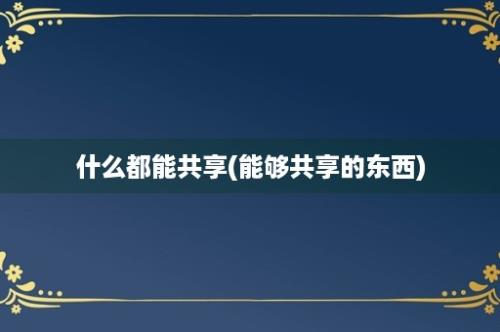 什么都能共享(能够共享的东西)